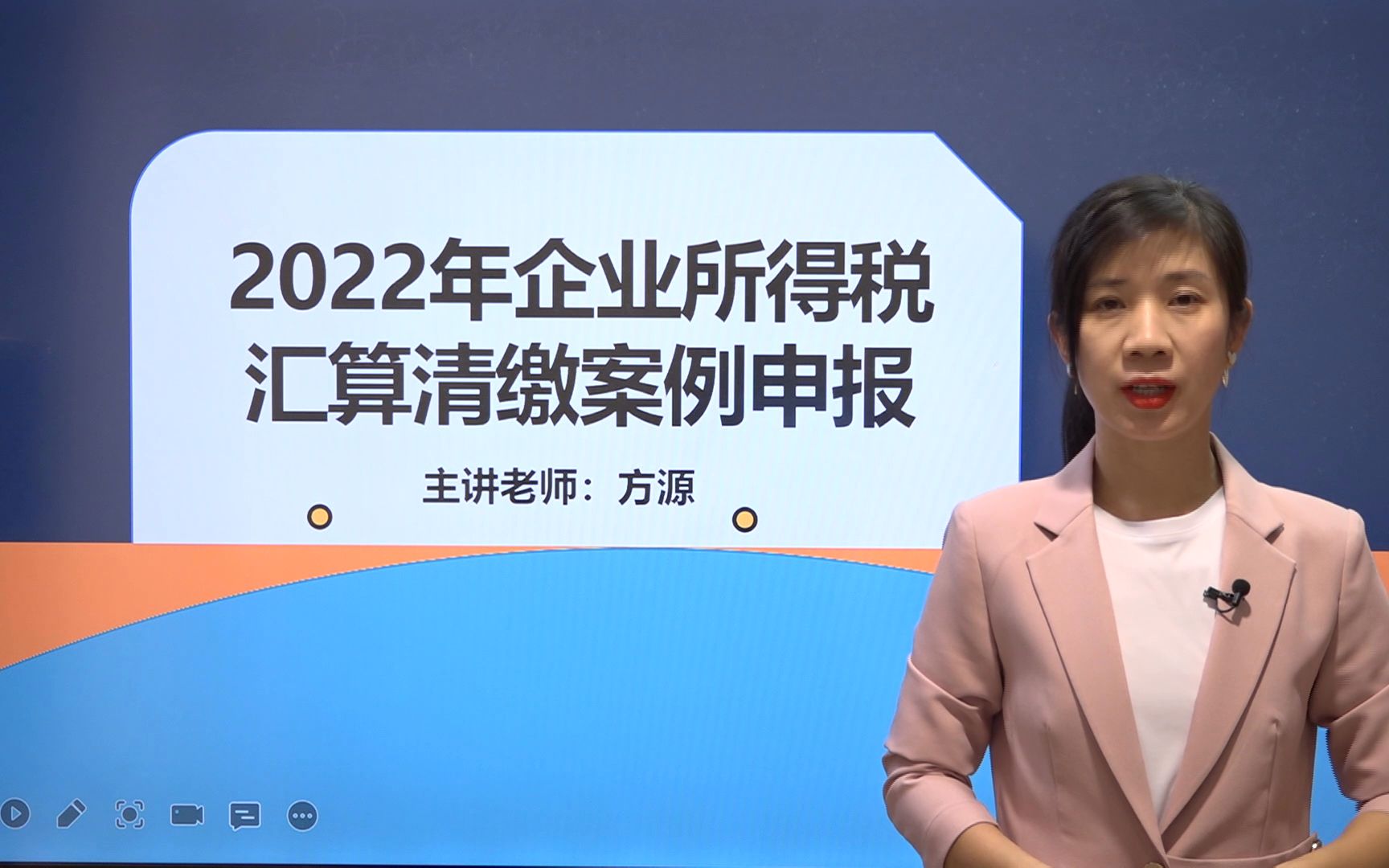 2022年企业所得税
汇算清缴案例申报

主讲老师：方源